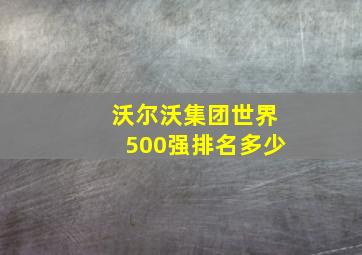 沃尔沃集团世界500强排名多少